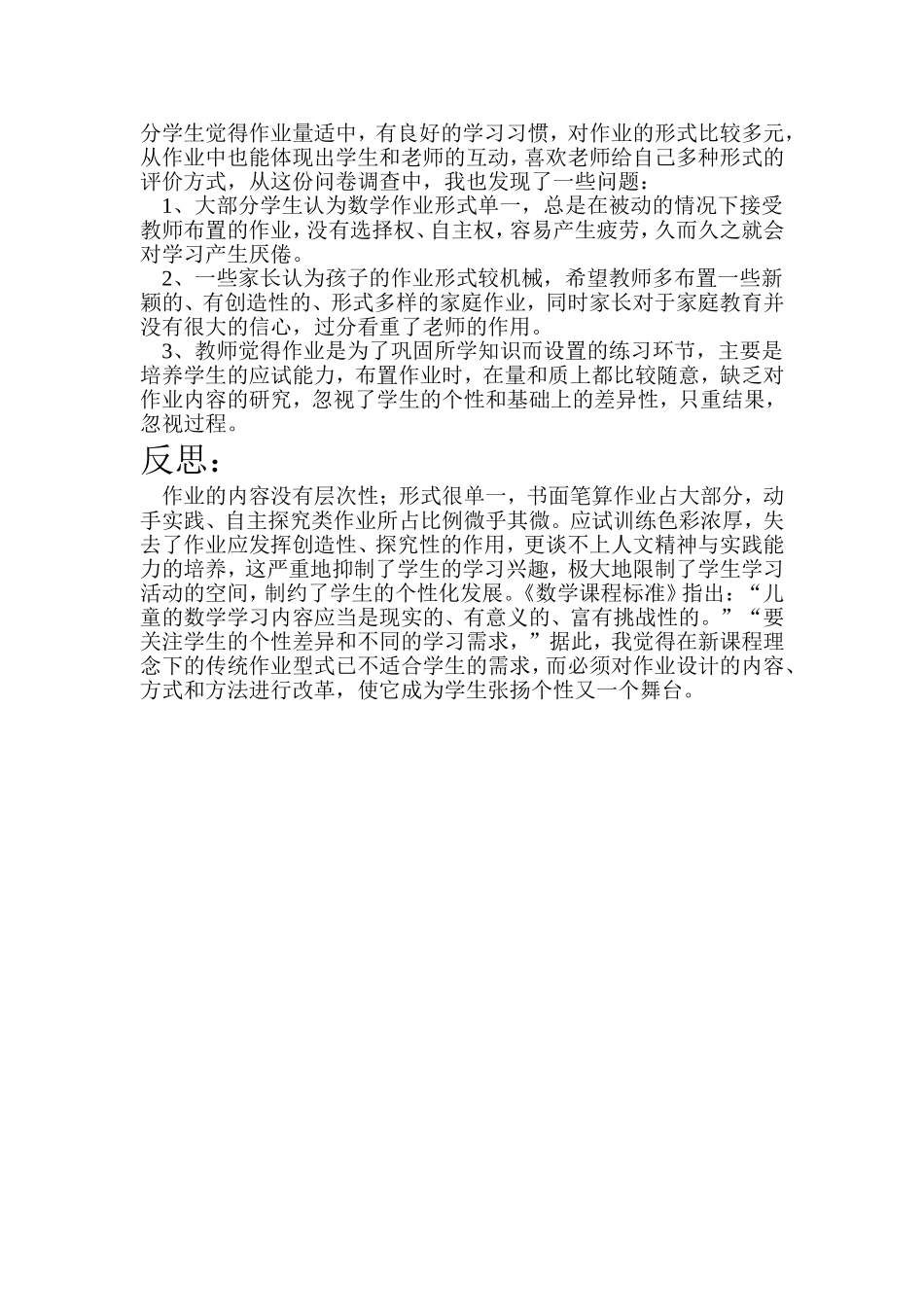 分学生觉得作业量适中，有良好的学习习惯，对作业的形式比较多元，从作业中也能体现出学生和老师的互动，喜欢老师给自己多种形式的评价方式，从这份问卷调查中，我也发现了一些问题：

1、大部分学生认为数学作业形式单一，总是在被动的情况下接受教师布置的作业，没有选择权、自主权，容易产生疲劳，久而久之就会对学习产生厌倦。

2、一些家长认为孩子的作业形式较机械，希望教师多布置一些新颖的、有创造性的、形式多样的家庭作业，同时家长对于家庭教育并没有很大的信心，过分看重了老师的作用。

3、教师觉得作业是为了巩固所学知识而设置的练习环节，主要是培养学生的应试能力，布置作业时，在量和质上都比较随意，缺乏对作业内容的研究，忽视了学生的个性和基础上的差异性，只重结果，忽视过程。

反思：

作业的内容没有层次性；形式很单一，书面笔算作业占大部分，动手实践、自主探究类作业所占比例微乎其微。应试训练色彩浓厚，失去了作业应发挥创造性、探究性的作用，更谈不上人文精神与实践能力的培养，这严重地抑制了学生的学习兴趣，极大地限制了学生学习活动的空间，制约了学生的个性化发展。《数学课程标准》指出：“儿童的数学学习内容应当是现实的、有意义的、富有挑战性的。”“要关注学生的个性差异和不同的学习需求，”据此，我觉得在新课程理念下的传统作业型式已不适合学生的需求，而必须对作业设计的内容、方式和方法进行改革，使它成为学生张扬个性又一个舞台。